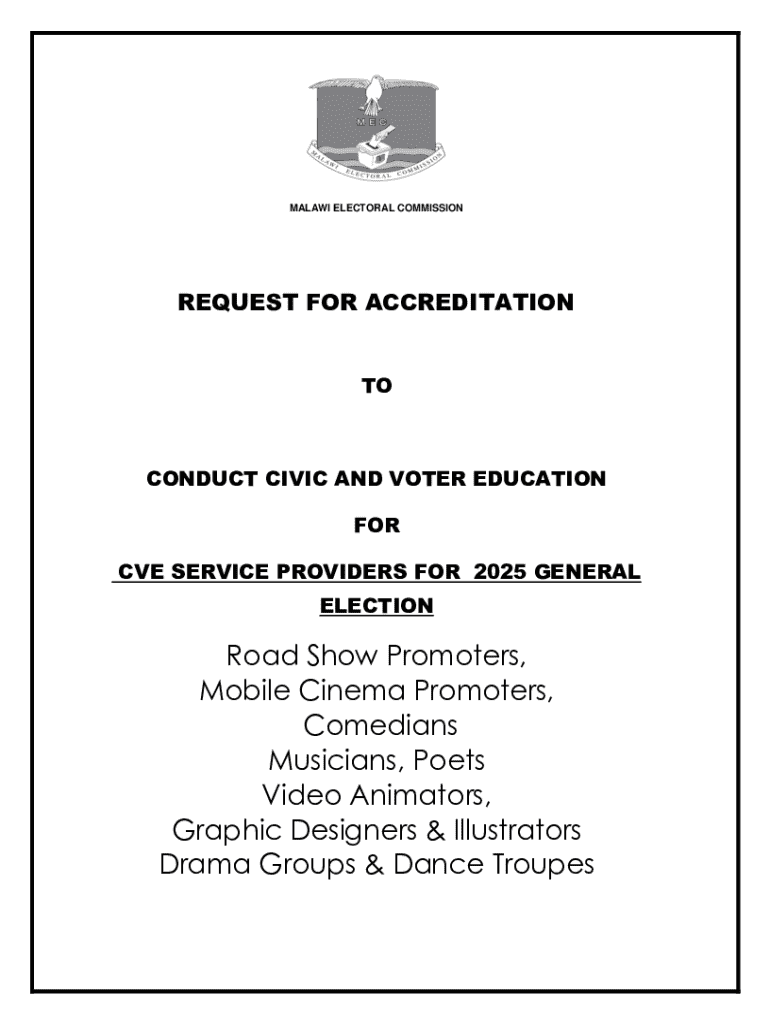 M.E.C.

MALAWI ELECTORAL COMMISSION

MALAWI ELECTORAL COMMISSION

REQUEST FOR ACCREDITATION

TO

CONDUCT CIVIC AND VOTER EDUCATION

FOR

CVE SERVICE PROVIDERS FOR 2025 GENERAL ELECTION

Road Show Promoters,
Mobile Cinema Promoters,
Comedians
Musicians, Poets
Video Animators,
Graphic Designers & Illustrators
Drama Groups & Dance Troupes